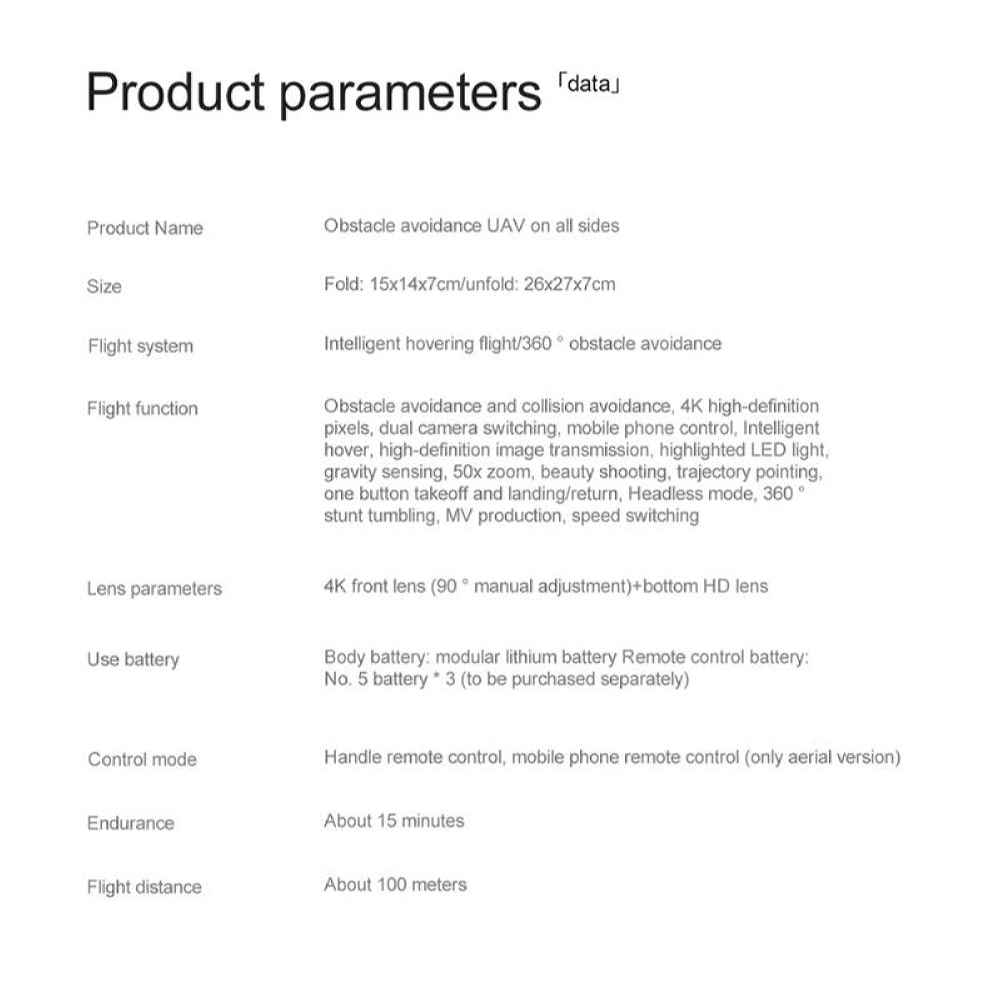 Product parameters 「data」

Product Name
Obstacle avoidance UAV on all sides

Size
Fold: 15x14x7cm/unfold: 26x27x7cm

Flight system
Intelligent hovering flight/360 ° obstacle avoidance

Flight function
Obstacle avoidance and collision avoidance, 4K high-definition pixels, dual camera switching, mobile phone control, Intelligent hover, high-definition image transmission, highlighted LED light, gravity sensing, 50x zoom, beauty shooting, trajectory pointing, one button takeoff and landing/return, Headless mode, 360 ° stunt tumbling, MV production, speed switching

Lens parameters
4K front lens (90 ° manual adjustment)+bottom HD lens

Use battery
Body battery: modular lithium battery Remote control battery: No. 5 battery * 3 (to be purchased separately)

Control mode
Handle remote control, mobile phone remote control (only aerial version)

Endurance
About 15 minutes

Flight distance
About 100 meters